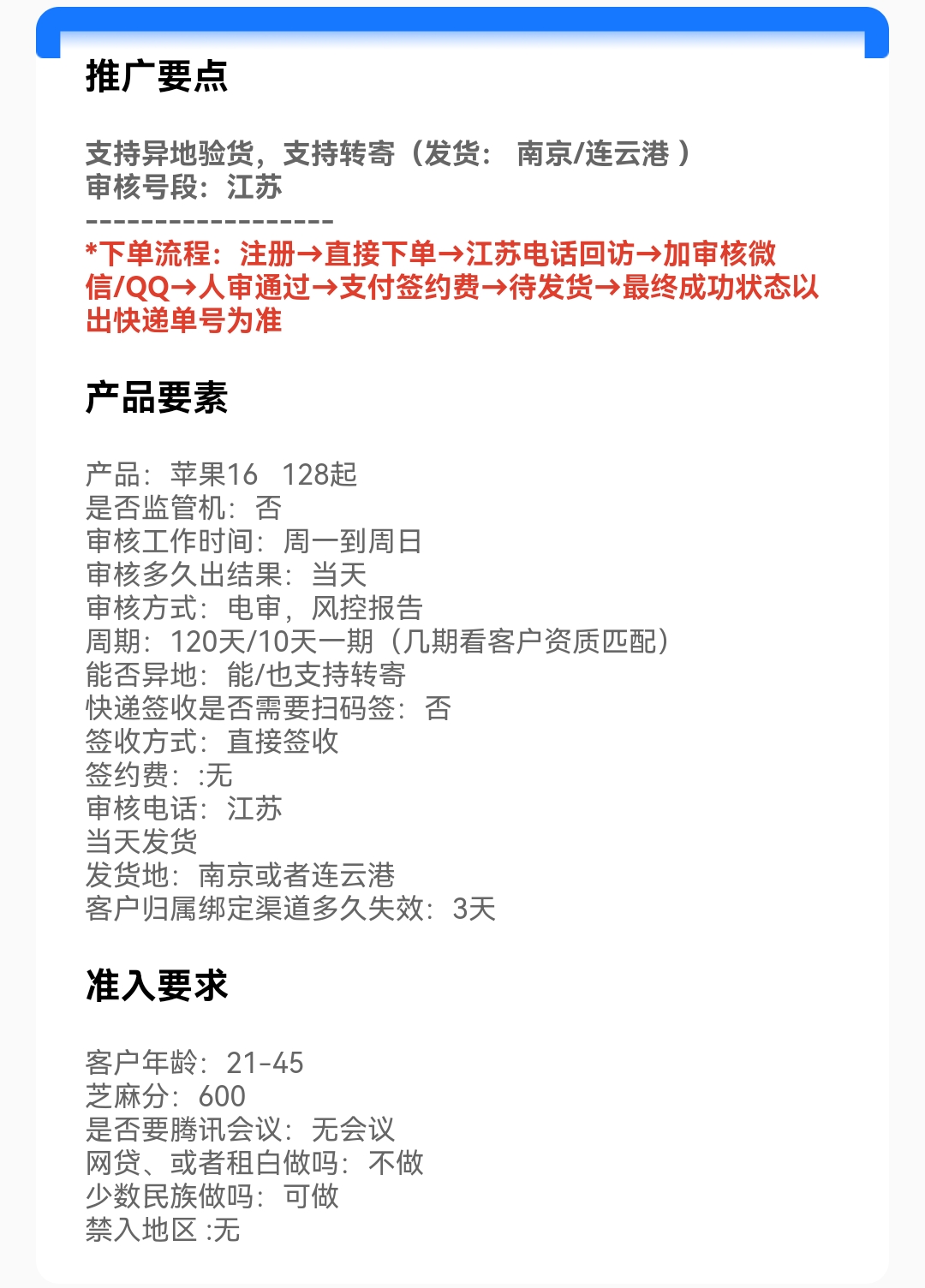 推广要点

支持异地验货，支持转寄（发货： 南京/连云港 ）
审核号段：江苏
------------------
*下单流程：注册→直接下单→江苏电话回访→加审核微信/QQ→人审通过→支付签约费→待发货→最终成功状态以出快递单号为准

产品要素

产品：苹果16 128起
是否监管机：否
审核工作时间：周一到周日
审核多久出结果：当天
审核方式：电审，风控报告
周期：120天/10天一期（几期看客户资质匹配）
能否异地：能/也支持转寄
快递签收是否需要扫码签：否
签收方式：直接签收
签约费：:无
审核电话：江苏
当天发货
发货地：南京或者连云港
客户归属绑定渠道多久失效：3天

准入要求

客户年龄：21-45
芝麻分：600
是否要腾讯会议：无会议
网贷、或者租白做吗：不做
少数民族做吗：可做
禁入地区 :无